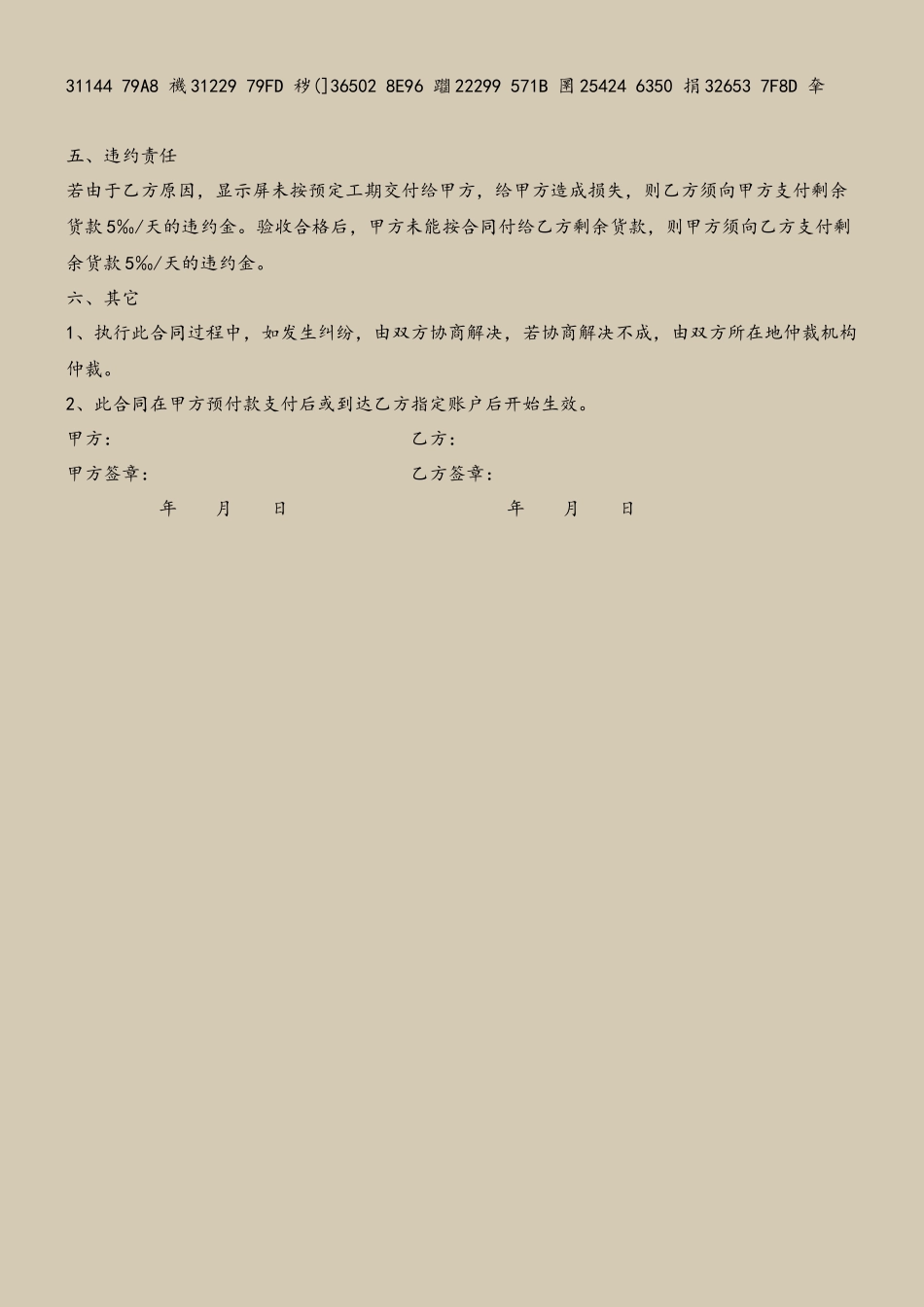 31144 79A8 禨 31229 79FD 秽(]36502 8E96 躖 22299 571B 圛 25424 6350 捐 32653 7F8D 羍

五、违约责任

若由于乙方原因，显示屏未按预定工期交付给甲方，给甲方造成损失，则乙方须向甲方支付剩余货款 5‰/天的违约金。验收合格后，甲方未能按合同付给乙方剩余货款，则甲方须向乙方支付剩余货款 5‰/天的违约金。

六、其它

1、执行此合同过程中，如发生纠纷，由双方协商解决，若协商解决不成，由双方所在地仲裁机构仲裁。

2、此合同在甲方预付款支付后或到达乙方指定账户后开始生效。

甲方：

乙方：

甲方签章：

乙方签章：

年 月 日

年 月 日